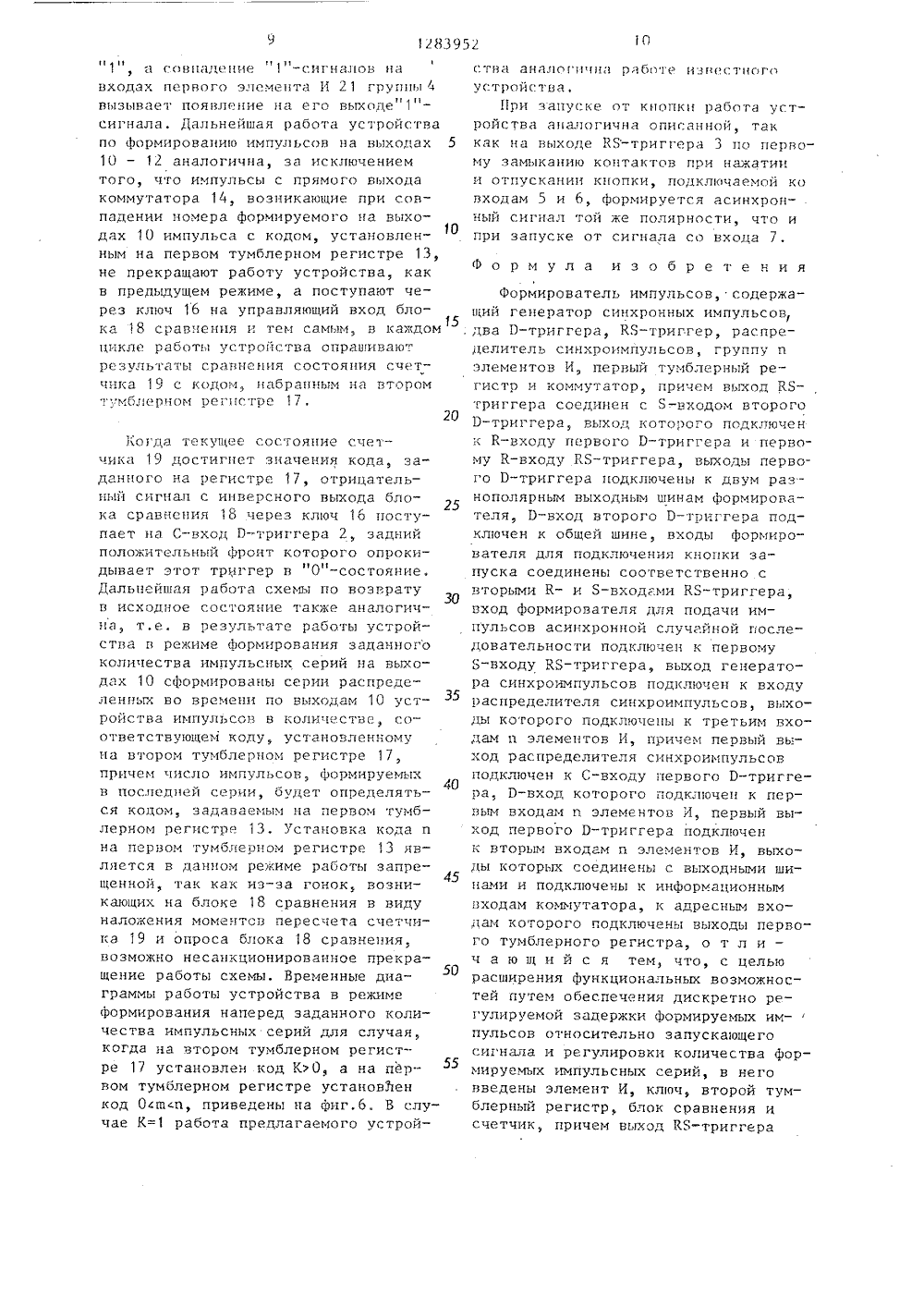 9 1283952 10

"1", а совпадение "1"-сигналов на входах первого элемента И 21 группы 4 вызывает появление на его выходе"1"-сигнала. Дальнейшая работа устройства по формированию импульсов на выходах 10 - 12 аналогична, за исключением того, что импульсы с прямого выхода коммутатора 14, возникающие при совпадении номера формируемого на выходах 10 импульса с кодом, установленным на первом тумблерном регистре 13, не прекращают работу устройства, как в предыдущем режиме, а поступают через ключ 16 на управляющий вход блока 18 сравнения и тем самым, в каждом цикле работы устройства опрашивают результаты сравнения состояния счетчика 19 с кодом, набранным на втором тумблерном регистре 17.

Когда текущее состояние счетчика 19 достигнет значения кода, заданного на регистре 17, отрицательный сигнал с инверсного выхода блока сравнения 18 через ключ 16 поступает на С-вход D-триггера 2, задний положительный фронт которого опрокидывает этот триггер в "0"-состояние. Дальнейшая работа схемы по возврату в исходное состояние также аналогична, т.е. в результате работы устройства в режиме формирования заданного количества импульсных серий на выходах 10 сформированы серии распределенных во времени по выходам 10 устройства импульсов в количестве, соответствующем коду, установленному на втором тумблерном регистре 17, причем число импульсов, формируемых в последней серии, будет определяться кодом, задаваемым на первом тумблерном регистре 13. Установка кода n на первом тумблерном регистре 13 является в данном режиме работы запрещенной, так как из-за гонок, возникающих на блоке 18 сравнения в виду наложения моментов пересчета счетчика 19 и опроса блока 18 сравнения, возможно несанкционированное прекращение работы схемы. Временные диаграммы работы устройства в режиме формирования наперед заданного количества импульсных серий для случая, когда на втором тумблерном регистре 17 установлен код K>0, а на первом тумблерном регистре установлен код 0<m<n, приведены на фиг.6. В случае K=1 работа предлагаемого устройства аналогична работе известного устройства.

При запуске от кнопки работа устройства аналогична описанной, так как на выходе RS-триггера 3 по первому замыканию контактов при нажатии и отпускании кнопки, подключаемой ко входам 5 и 6, формируется асинхронный сигнал той же полярности, что и при запуске от сигнала со входа 7.

Формула изобретения

Формирователь импульсов, содержащий генератор синхронных импульсов, два D-триггера, RS-триггер, распределитель синхроимпульсов, группу n элементов И, первый тумблерный регистр и коммутатор, причем выход RS-триггера соединен с S-входом второго D-триггера, выход которого подключен к R-входу первого D-триггера и первому R-входу RS-триггера, выходы первого D-триггера подключены к двум разнополярным выходным шинам формирователя, D-вход второго D-триггера подключен к общей шине, входы формирователя для подключения кнопки запуска соединены соответственно с вторыми R- и S-входами RS-триггера, вход формирователя для подачи импульсов асинхронной случайной последовательности подключен к первому S-входу RS-триггера, выход генератора синхроимпульсов подключен к входу распределителя синхроимпульсов, выходы которого подключены к третьим входам n элементов И, причем первый выход распределителя синхроимпульсов подключен к С-входу первого D-триггера, D-вход которого подключен к первым входам n элементов И, первый выход первого D-триггера подключен к вторым входам n элементов И, выходы которых соединены с выходными шинами и подключены к информационным входам коммутатора, к адресным входам которого подключены выходы первого тумблерного регистра, отличающийся тем, что, с целью расширения функциональных возможностей путем обеспечения дискретно регулируемой задержки формируемых импульсов относительно запускающего сигнала и регулировки количества формируемых импульсных серий, в него введены элемент И, ключ, второй тумблерный регистр, блок сравнения и счетчик, причем выход RS-триггера

5
10
15
20
25
30
35
40
45
50
55